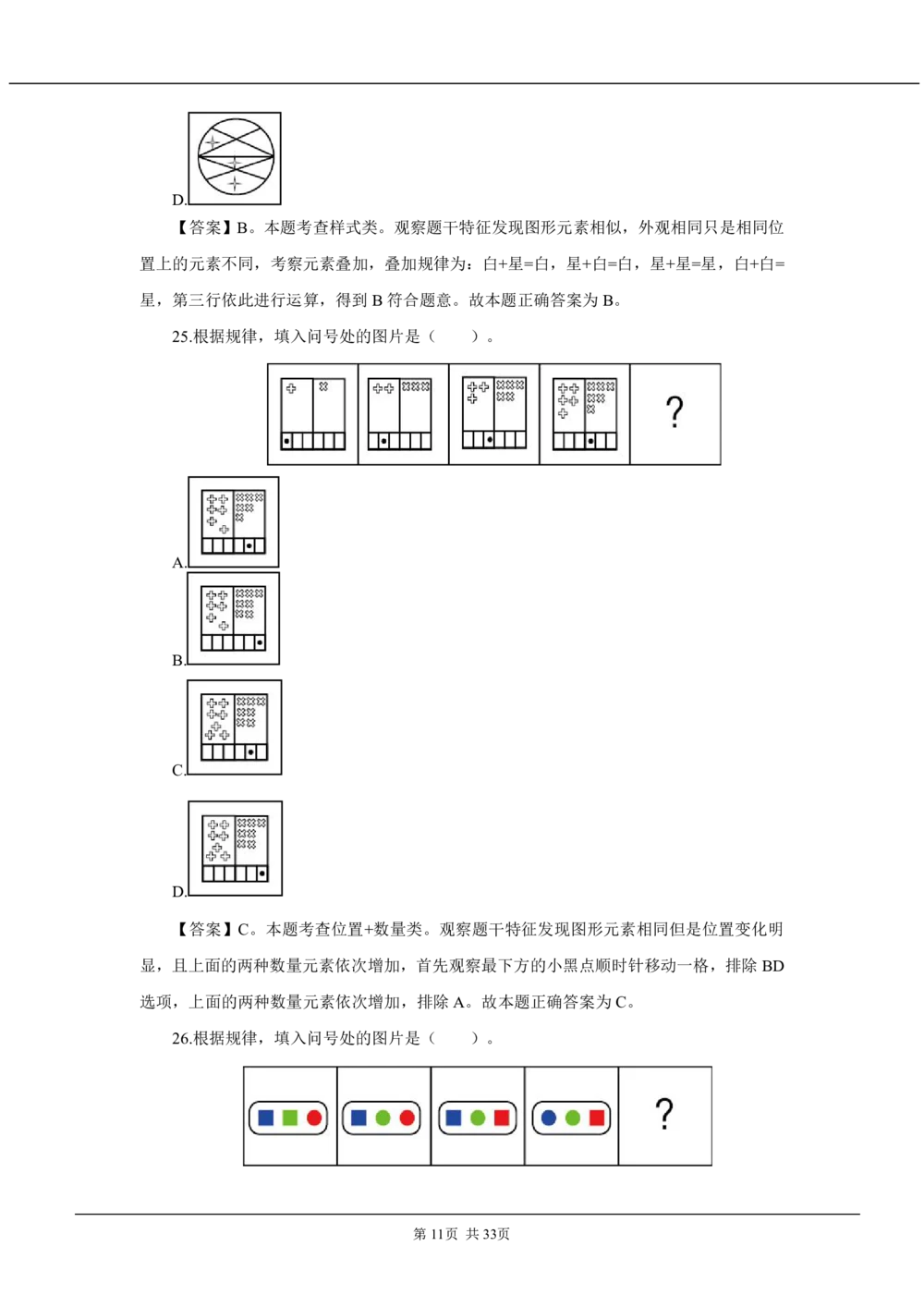 D.

【答案】B。本题考查样式类。观察题干特征发现图形元素相似，外观相同只是相同位置上的元素不同，考察元素叠加，叠加规律为：白+星=白，星+白=白，星+星=星，白+白=星，第三行依此进行运算，得到B符合题意。故本题正确答案为B。

25.根据规律，填入问号处的图片是（　　）。

?

A.

B.

C.

D.

【答案】C。本题考查位置+数量类。观察题干特征发现图形元素相同但是位置变化明显，且上面的两种数量元素依次增加，首先观察最下方的小黑点顺时针移动一格，排除BD选项，上面的两种数量元素依次增加，排除A。故本题正确答案为C。

26.根据规律，填入问号处的图片是（　　）。

?

第11页 共33页